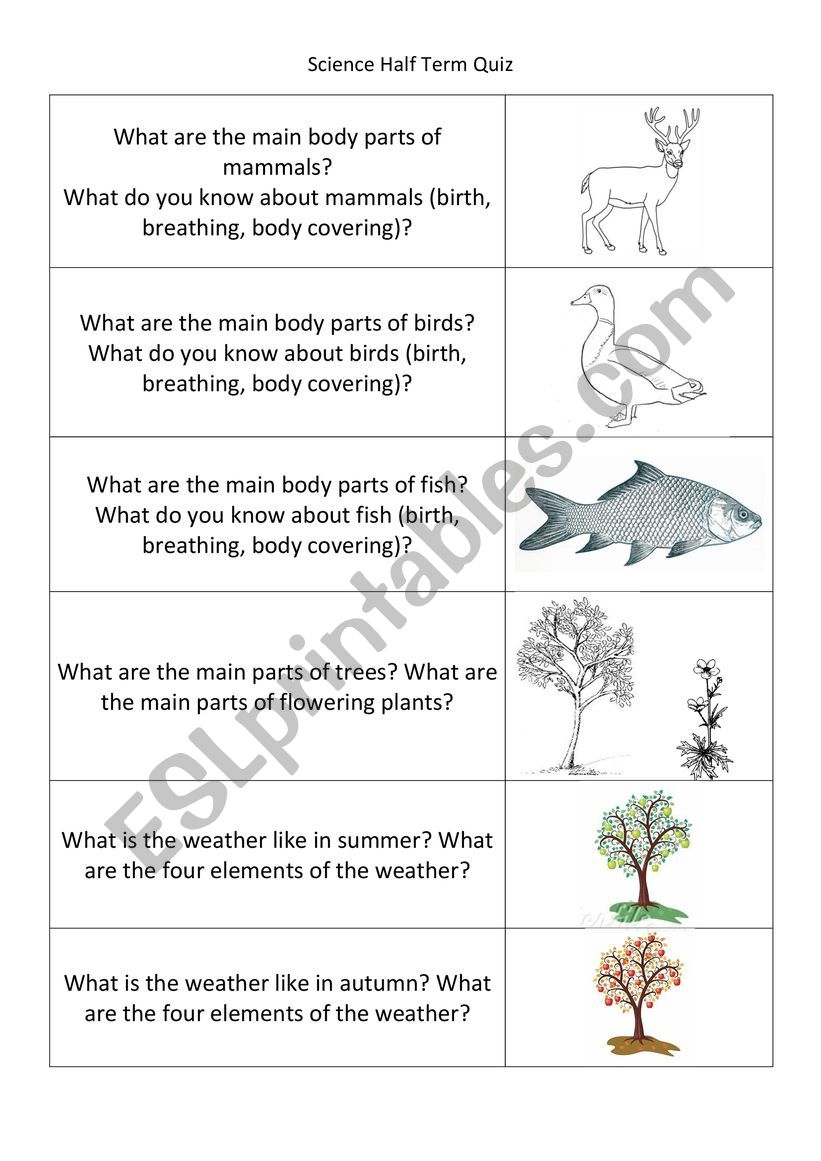 Science Half Term Quiz

| | |
|---|---|
| What are the main body parts of mammals? What do you know about mammals (birth, breathing, body covering)? | |
| What are the main body parts of birds? What do you know about birds (birth, breathing, body covering)? | |
| What are the main body parts of fish? What do you know about fish (birth, breathing, body covering)? | |
| What are the main parts of trees? What are the main parts of flowering plants? | |
| What is the weather like in summer? What are the four elements of the weather? | |
| What is the weather like in autumn? What are the four elements of the weather? | |

ESLprintables.com